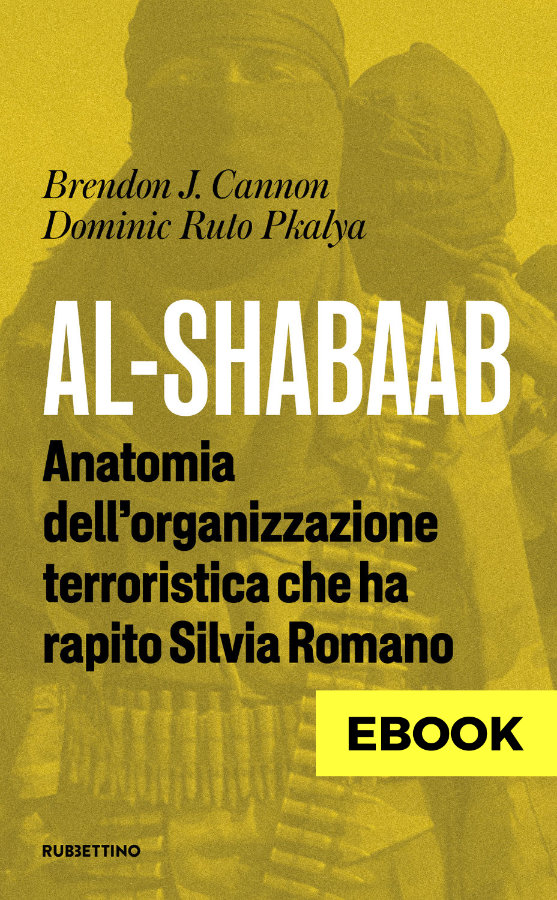 Brendon J. Cannon
Dominic Ruto Pkalya

AL-SHABAAB

Anatomia dell'organizzazione terroristica che ha rapito Silvia Romano

EBOOK

RUBBETTINO